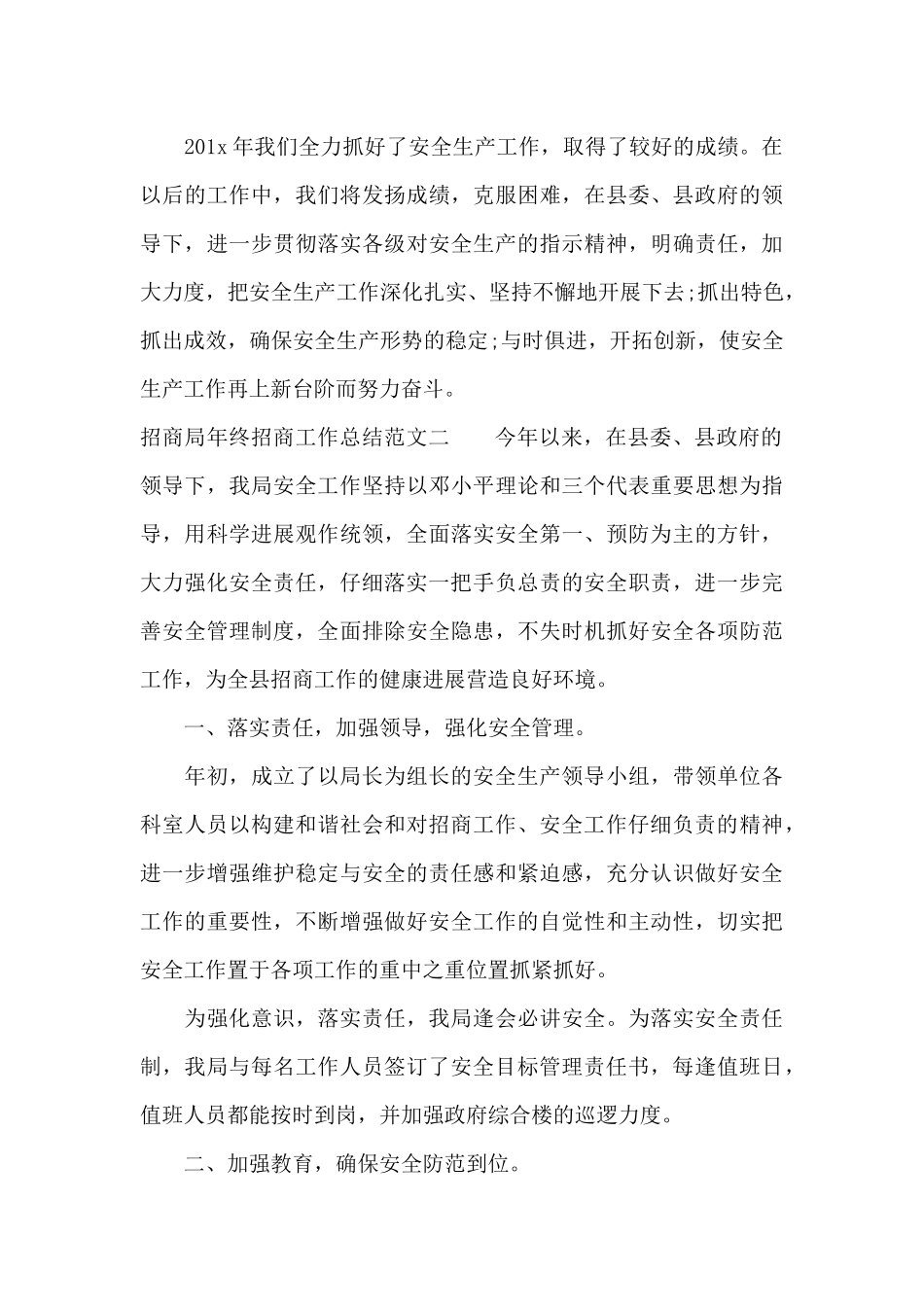 201x 年我们全力抓好了安全生产工作，取得了较好的成绩。在以后的工作中，我们将发扬成绩，克服困难，在县委、县政府的领导下，进一步贯彻落实各级对安全生产的指示精神，明确责任，加大力度，把安全生产工作深化扎实、坚持不懈地开展下去;抓出特色，抓出成效，确保安全生产形势的稳定;与时俱进，开拓创新，使安全生产工作再上新台阶而努力奋斗。

招商局年终招商工作总结范文二　　今年以来，在县委、县政府的领导下，我局安全工作坚持以邓小平理论和三个代表重要思想为指导，用科学进展观作统领，全面落实安全第一、预防为主的方针，大力强化安全责任，仔细落实一把手负总责的安全职责，进一步完善安全管理制度，全面排除安全隐患，不失时机抓好安全各项防范工作，为全县招商工作的健康进展营造良好环境。

一、落实责任，加强领导，强化安全管理。

年初，成立了以局长为组长的安全生产领导小组，带领单位各科室人员以构建和谐社会和对招商工作、安全工作仔细负责的精神，进一步增强维护稳定与安全的责任感和紧迫感，充分认识做好安全工作的重要性，不断增强做好安全工作的自觉性和主动性，切实把安全工作置于各项工作的重中之重位置抓紧抓好。

为强化意识，落实责任，我局逢会必讲安全。为落实安全责任制，我局与每名工作人员签订了安全目标管理责任书，每逢值班日，值班人员都能按时到岗，并加强政府综合楼的巡逻力度。

二、加强教育，确保安全防范到位。